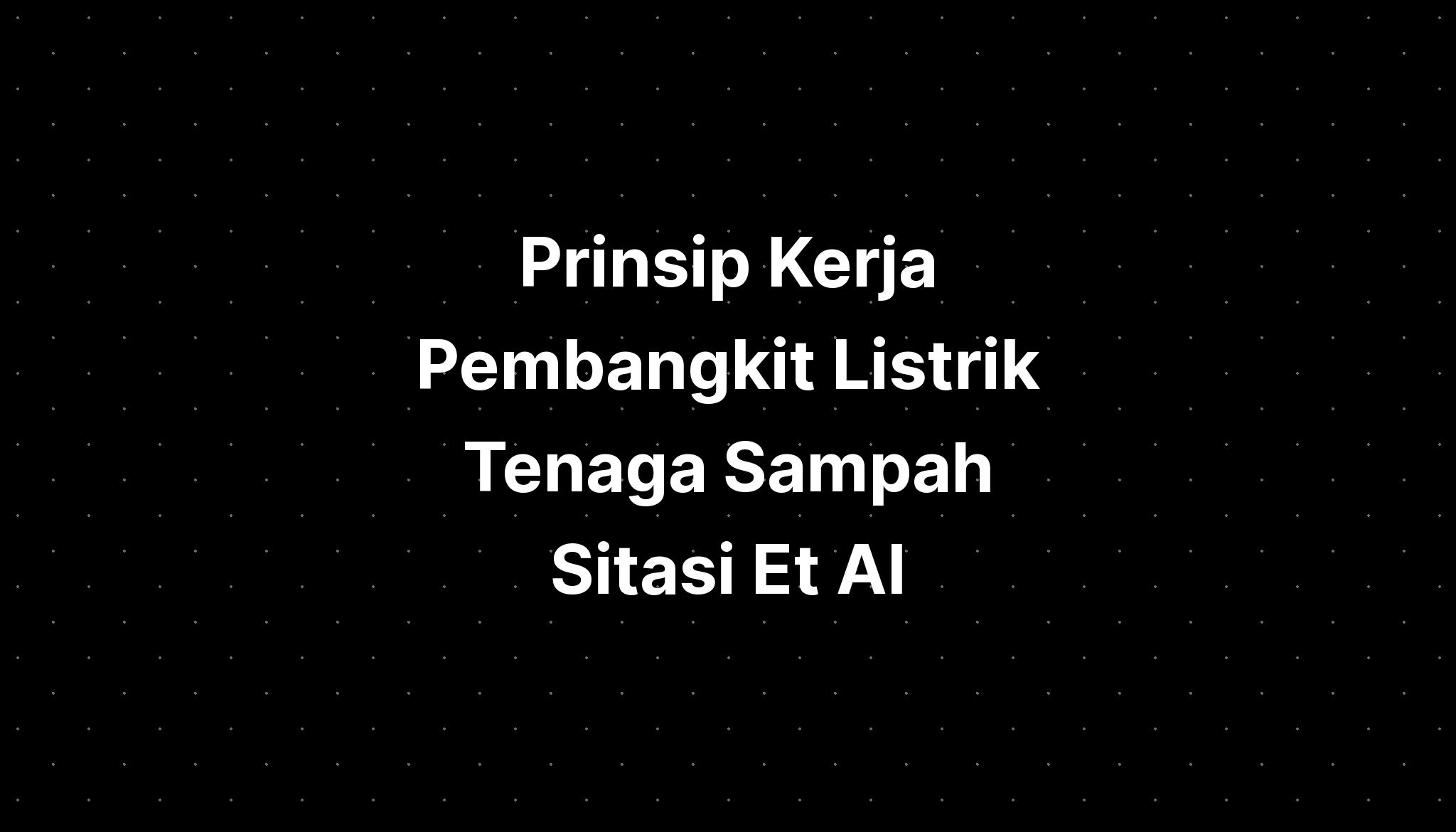 Prinsip Kerja Pembangkit Listrik Tenaga Sampah Sitasi Et Al